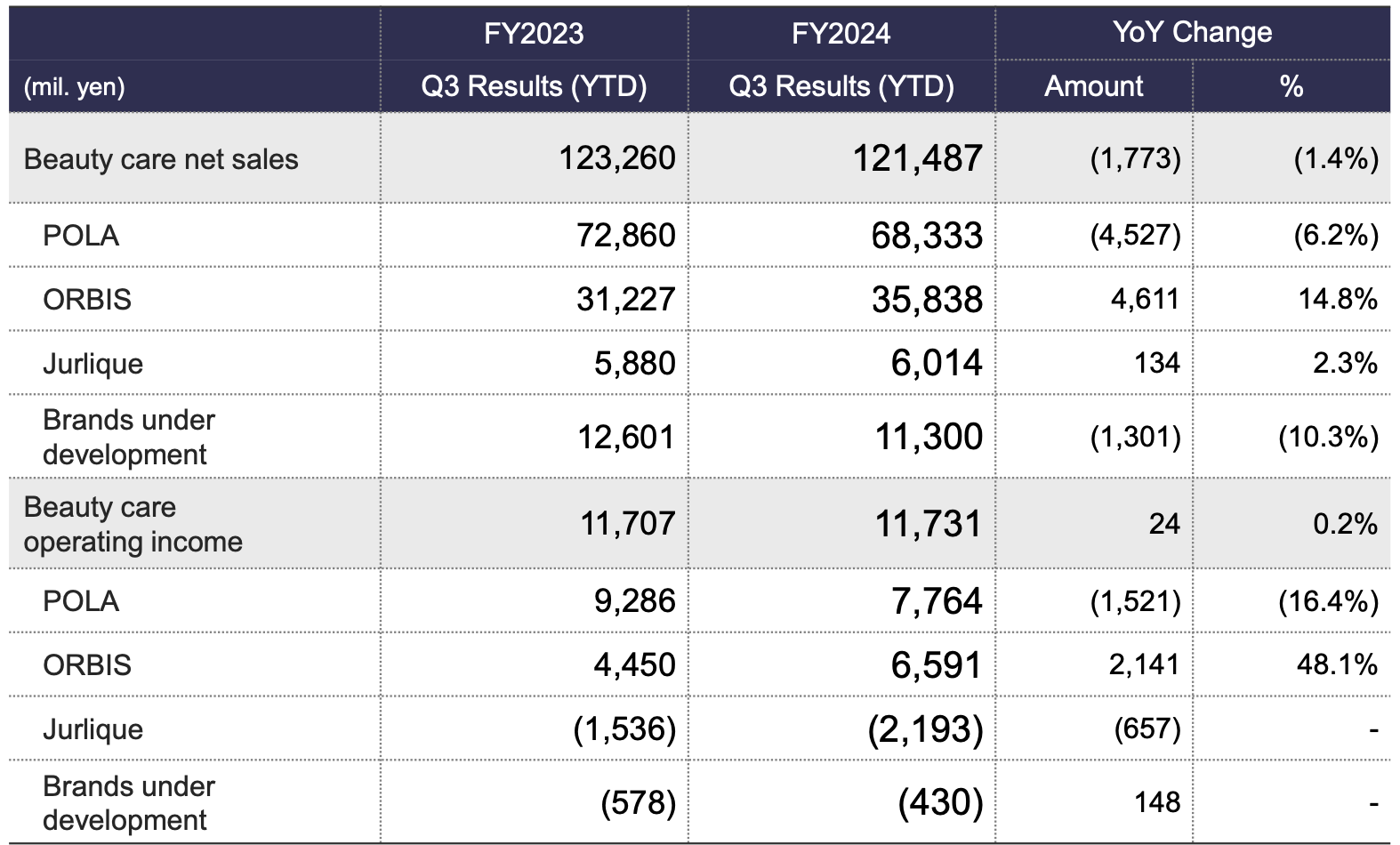 | (mil. yen) | FY2023 Q3 Results (YTD) | FY2024 Q3 Results (YTD) | YoY Change Amount | YoY Change % |
|---|---|---|---|---|
| Beauty care net sales | 123,260 | 121,487 | (1,773) | (1.4%) |
| POLA | 72,860 | 68,333 | (4,527) | (6.2%) |
| ORBIS | 31,227 | 35,838 | 4,611 | 14.8% |
| Jurlique | 5,880 | 6,014 | 134 | 2.3% |
| Brands under development | 12,601 | 11,300 | (1,301) | (10.3%) |
| Beauty care operating income | 11,707 | 11,731 | 24 | 0.2% |
| POLA | 9,286 | 7,764 | (1,521) | (16.4%) |
| ORBIS | 4,450 | 6,591 | 2,141 | 48.1% |
| Jurlique | (1,536) | (2,193) | (657) | - |
| Brands under development | (578) | (430) | 148 | - |